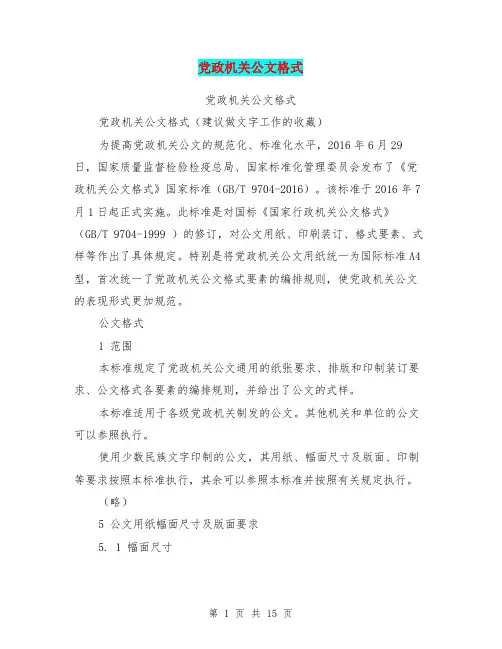 党政机关公文格式

党政机关公文格式

党政机关公文格式（建议做文字工作的收藏）

为提高党政机关公文的规范化、标准化水平，2016 年 6 月 29 日，国家质量监督检验检疫总局、国家标准化管理委员会发布了《党政机关公文格式》国家标准（GB/T 9704-2016）。该标准于 2016 年 7 月 1 日起正式实施。此标准是对国标《国家行政机关公文格式》（GB/T 9704-1999 ）的修订，对公文用纸、印刷装订、格式要素、式样等作出了具体规定。特别是将党政机关公文用纸统一为国际标准 A4 型，首次统一了党政机关公文格式要素的编排规则，使党政机关公文的表现形式更加规范。

公文格式

1 范围

本标准规定了党政机关公文通用的纸张要求、排版和印制装订要求、公文格式各要素的编排规则，并给出了公文的式样。

本标准适用于各级党政机关制发的公文。其他机关和单位的公文可以参照执行。

使用少数民族文字印制的公文，其用纸、幅面尺寸及版面、印制等要求按照本标准执行，其余可以参照本标准并按照有关规定执行。

（略）

5 公文用纸幅面尺寸及版面要求

5. 1 幅面尺寸

第 1 页 共 15 页